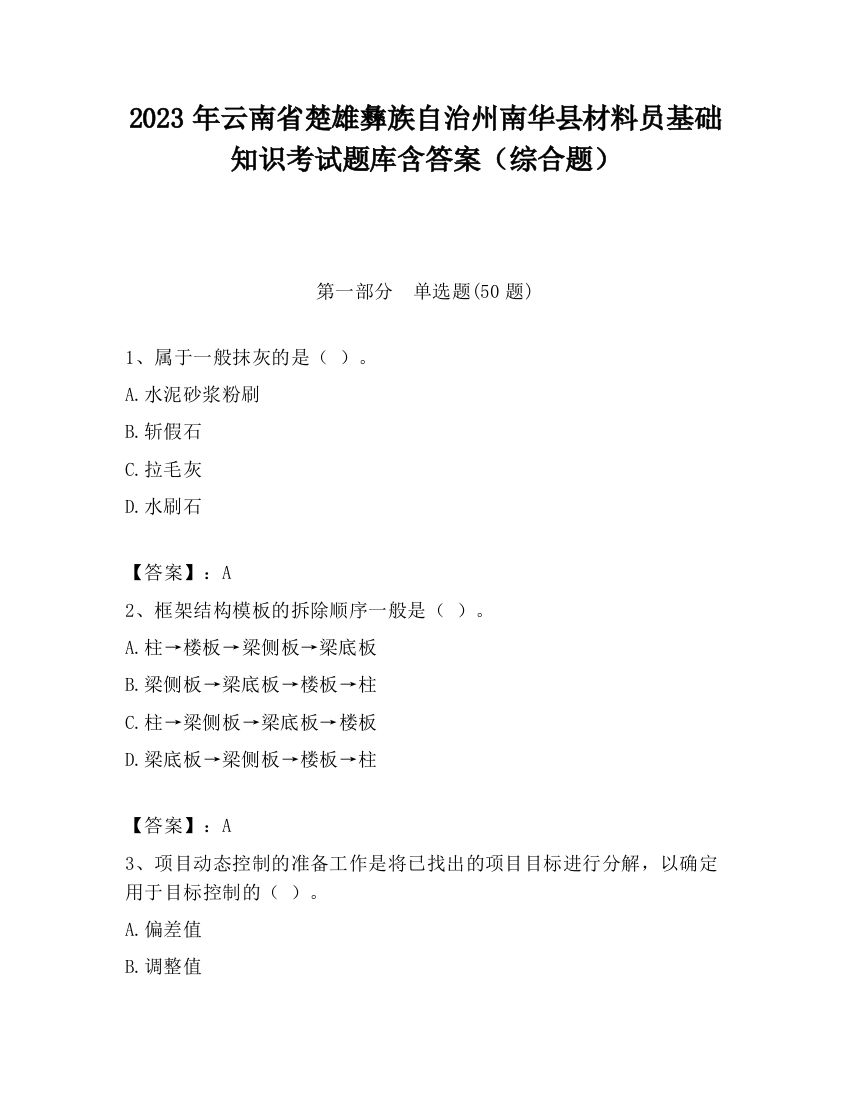 2023 年云南省楚雄彝族自治州南华县材料员基础知识考试题库含答案（综合题）

第一部分　单选题(50 题)

1、属于一般抹灰的是（ ）。

A.水泥砂浆粉刷

B.斩假石

C.拉毛灰

D.水刷石

【答案】：A

2、框架结构模板的拆除顺序一般是（ ）。

A.柱→楼板→梁侧板→梁底板

B.梁侧板→梁底板→楼板→柱

C.柱→梁侧板→梁底板→楼板

D.梁底板→梁侧板→楼板→柱

【答案】：A

3、项目动态控制的准备工作是将已找出的项目目标进行分解，以确定用于目标控制的（ ）。

A.偏差值

B.调整值